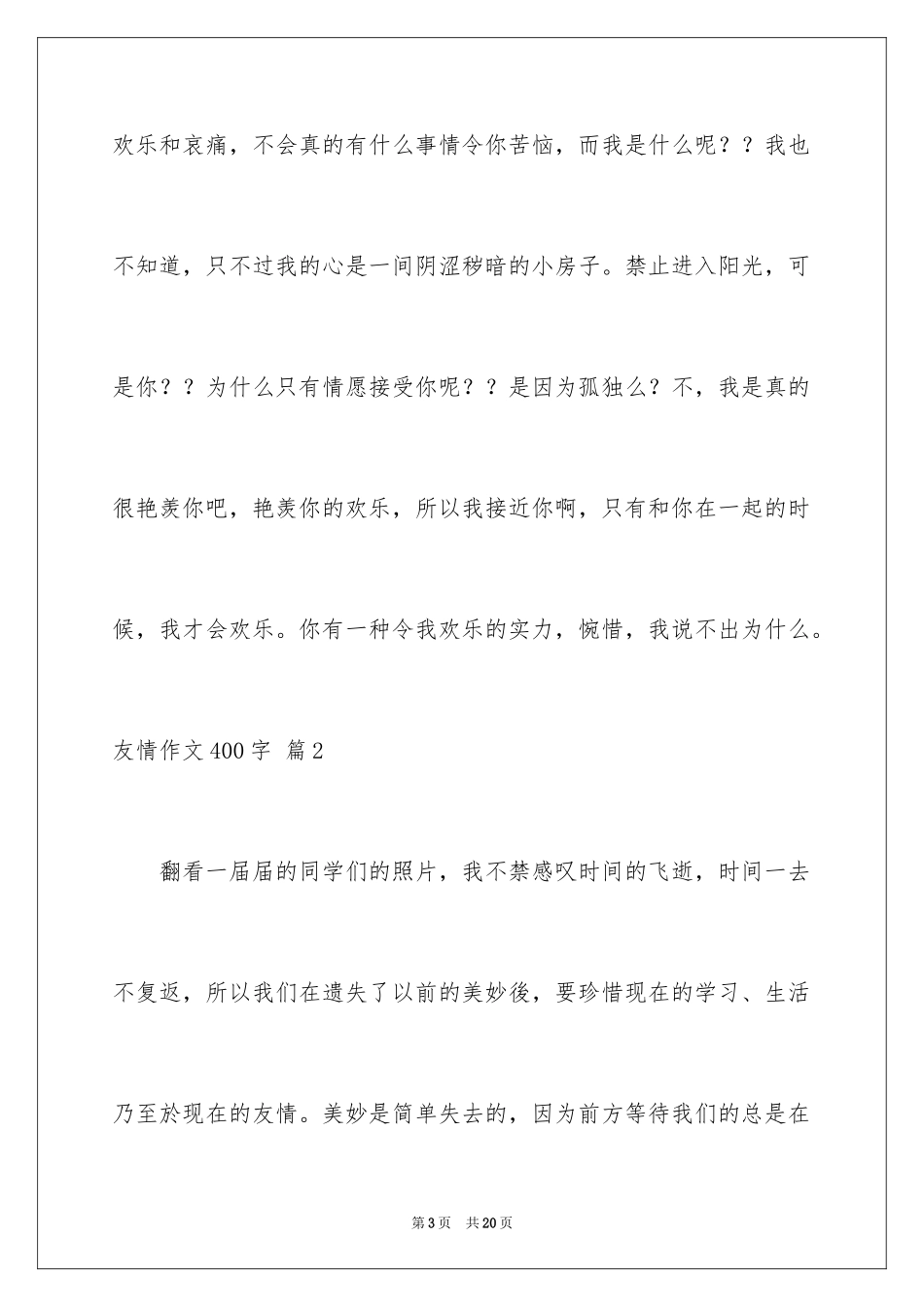 欢乐和哀痛，不会真的有什么事情令你苦恼，而我是什么呢？？我也不知道，只不过我的心是一间阴涩秽暗的小房子。禁止进入阳光，可是你？？为什么只有情愿接受你呢？？是因为孤独么？不，我是真的很艳羡你吧，艳羡你的欢乐，所以我接近你啊，只有和你在一起的时候，我才会欢乐。你有一种令我欢乐的实力，惋惜，我说不出为什么。

友情作文400字 篇2

翻看一届届的同学们的照片，我不禁感叹时间的飞逝，时间一去不复返，所以我们在遗失了以前的美妙後，要珍惜现在的学习、生活乃至於现在的友情。美妙是简单失去的，因为前方等待我们的总是在

第3页 共20页